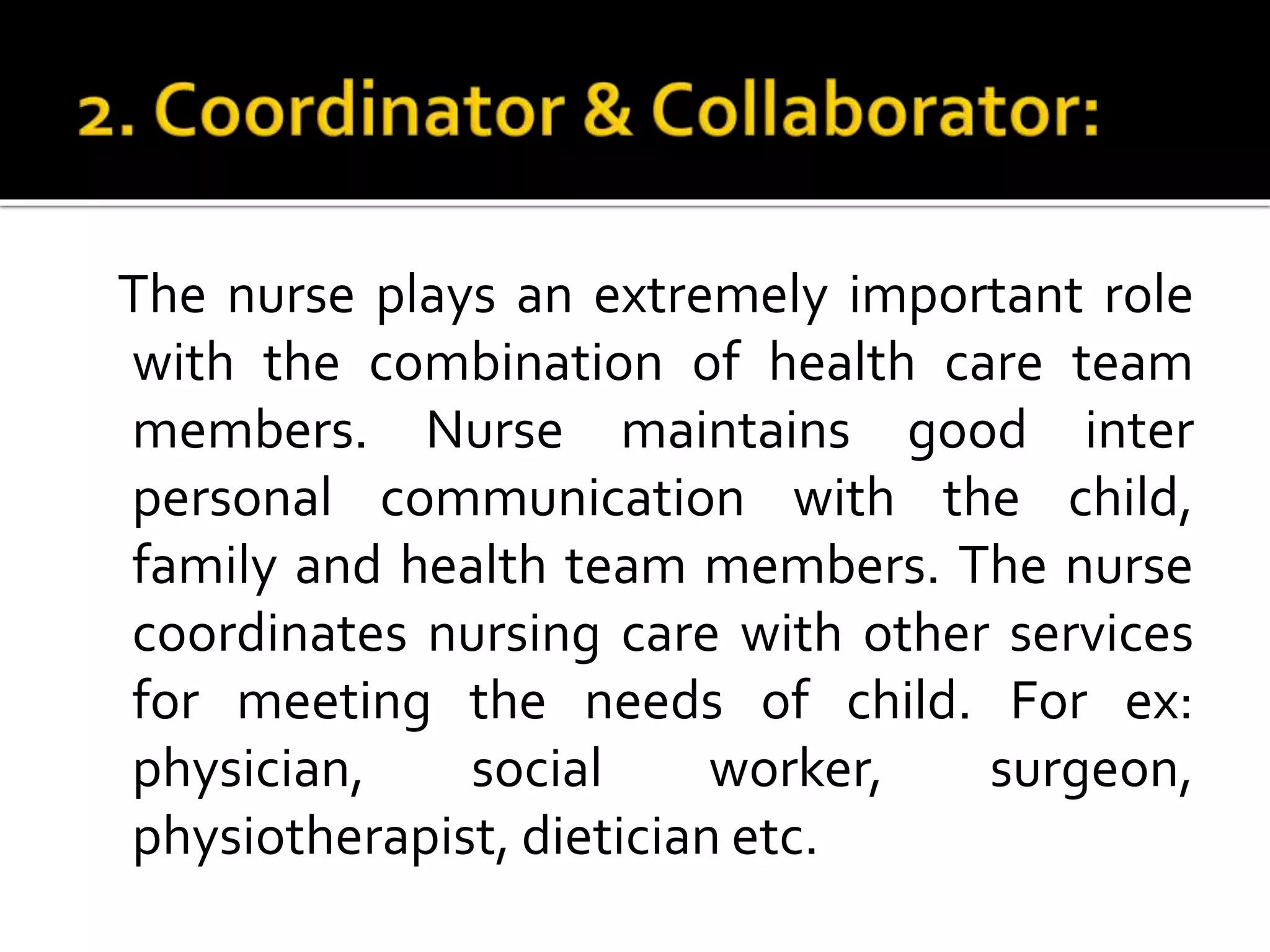 2. Coordinator & Collaborator:

The nurse plays an extremely important role with the combination of health care team members. Nurse maintains good inter personal communication with the child, family and health team members. The nurse coordinates nursing care with other services for meeting the needs of child. For ex: physician, social worker, surgeon, physiotherapist, dietician etc.